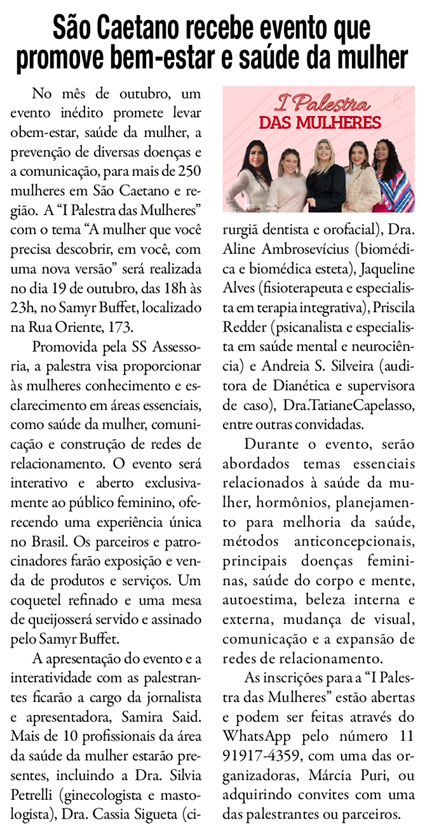 São Caetano recebe evento que promove bem-estar e saúde da mulher

No mês de outubro, um evento inédito promete levar obem-estar, saúde da mulher, a prevenção de diversas doenças e a comunicação, para mais de 250 mulheres em São Caetano e região. A "I Palestra das Mulheres" com o tema "A mulher que você precisa descobrir, em você, com uma nova versão" será realizada no dia 19 de outubro, das 18h às 23h, no Samyr Buffet, localizado na Rua Oriente, 173.

Promovida pela SS Assessoria, a palestra visa proporcionar às mulheres conhecimento e esclarecimento em áreas essenciais, como saúde da mulher, comunicação e construção de redes de relacionamento. O evento será interativo e aberto exclusivamente ao público feminino, oferecendo uma experiência única no Brasil. Os parceiros e patrocinadores farão exposição e venda de produtos e serviços. Um coquetel refinado e uma mesa de queijosserá servido e assinado pelo Samyr Buffet.

A apresentação do evento e a interatividade com as palestrantes ficarão a cargo da jornalista e apresentadora, Samira Said. Mais de 10 profissionais da área da saúde da mulher estarão presentes, incluindo a Dra. Silvia Petrelli (ginecologista e mastologista), Dra. Cassia Sigueta (cirurgiã dentista e orofacial), Dra. Aline Ambrosevícius (biomédica e biomédica esteta), Jaqueline Alves (fisioterapeuta e especialista em terapia integrativa), Priscila Redder (psicanalista e especialista em saúde mental e neurociência) e Andreia S. Silveira (auditora de Dianética e supervisora de caso), Dra.TatianeCapelasso, entre outras convidadas.

I Palestra DAS MULHERES

Durante o evento, serão abordados temas essenciais relacionados à saúde da mulher, hormônios, planejamento para melhoria da saúde, métodos anticoncepcionais, principais doenças femininas, saúde do corpo e mente, autoestima, beleza interna e externa, mudança de visual, comunicação e a expansão de redes de relacionamento.

As inscrições para a "I Palestra das Mulheres" estão abertas e podem ser feitas através do WhatsApp pelo número 11 91917-4359, com uma das organizadoras, Márcia Puri, ou adquirindo convites com uma das palestrantes ou parceiros.